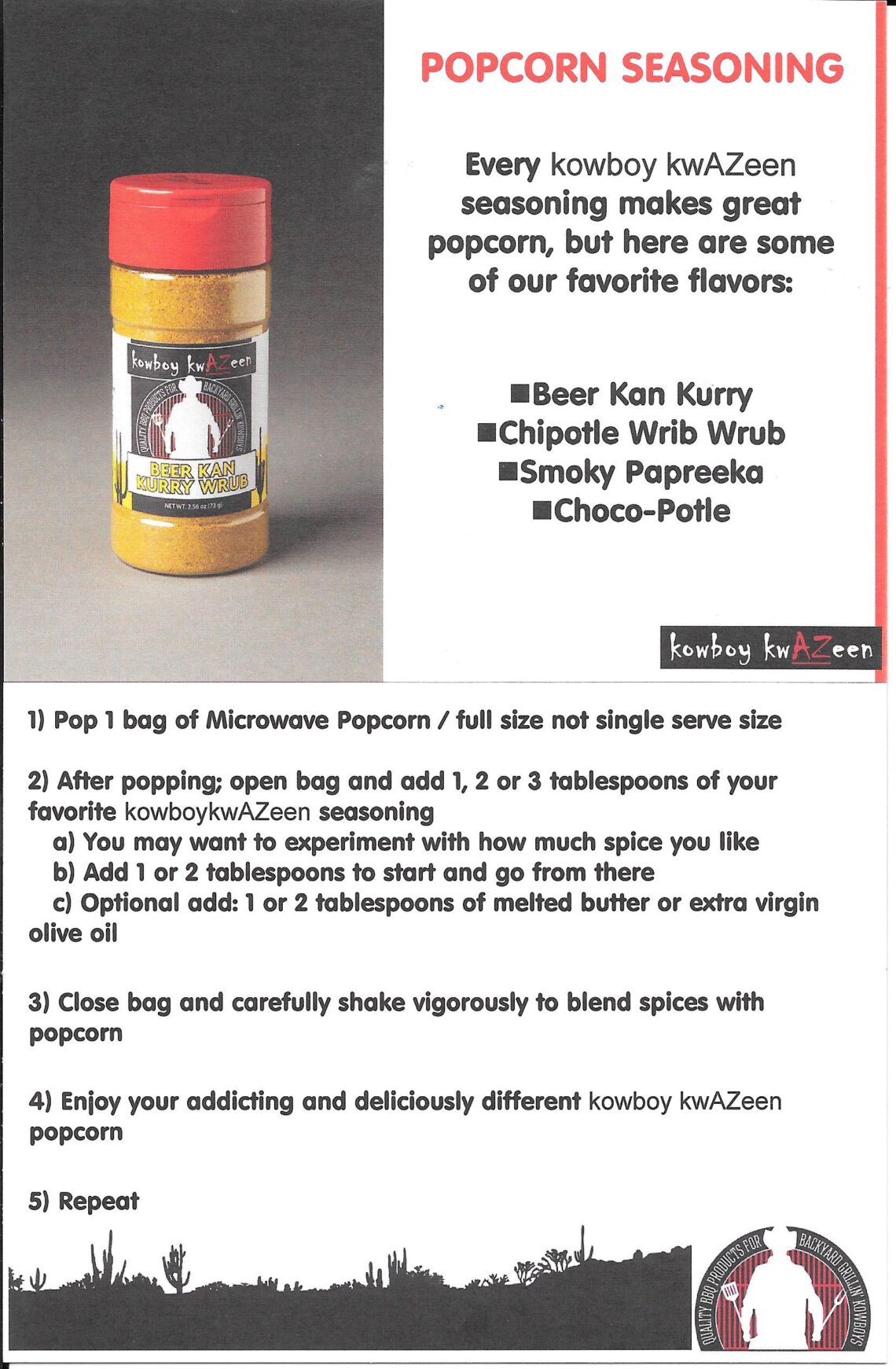 kowboy kwAZeen

QUALITY BBQ PRODUCTS FOR BACKYARD GRILLIN' KOWBOYS

BEER KAN KURRY WRUB

NET WT. 2.56 oz (73 g)

POPCORN SEASONING

Every kowboy kwAZeen seasoning makes great popcorn, but here are some of our favorite flavors:

■Beer Kan Kurry
■Chipotle Wrib Wrub
■Smoky Papreeka
■Choco-Potle

kowboy kwAZeen

1) Pop 1 bag of Microwave Popcorn / full size not single serve size

2) After popping; open bag and add 1, 2 or 3 tablespoons of your favorite kowboykwAZeen seasoning
a) You may want to experiment with how much spice you like
b) Add 1 or 2 tablespoons to start and go from there
c) Optional add: 1 or 2 tablespoons of melted butter or extra virgin olive oil

3) Close bag and carefully shake vigorously to blend spices with popcorn

4) Enjoy your addicting and deliciously different kowboy kwAZeen popcorn

5) Repeat

QUALITY BBQ PRODUCTS FOR BACKYARD GRILLIN' KOWBOYS